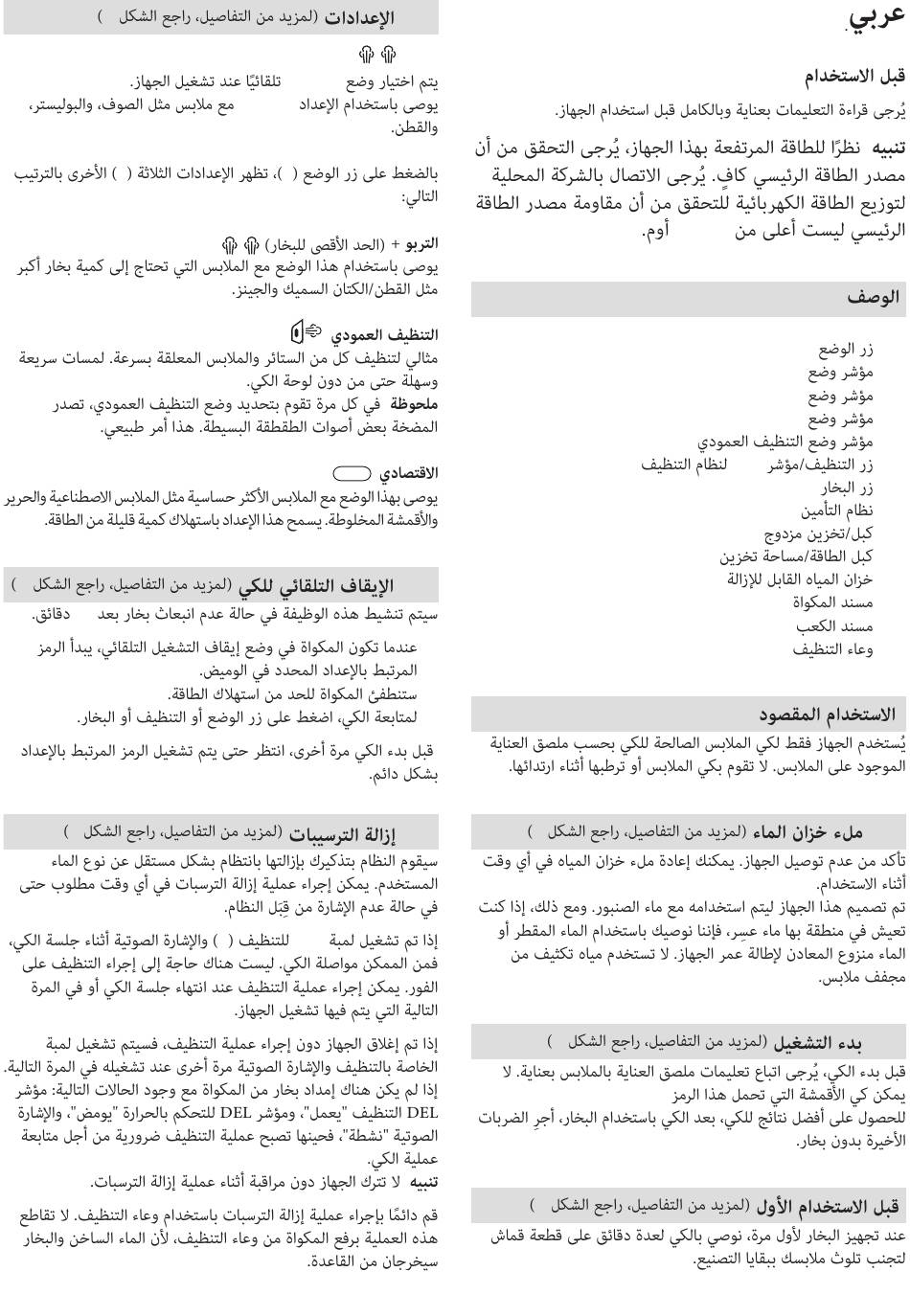 عربي

قبل الاستخدام
يُرجى قراءة التعليمات بعناية وبالكامل قبل استخدام الجهاز.

تنبيه نظرًا للطاقة المرتفعة بهذا الجهاز، يُرجى التحقق من أن مصدر الطاقة الرئيسي كافٍ. يُرجى الاتصال بالشركة المحلية لتوزيع الطاقة الكهربائية للتحقق من أن مقاومة مصدر الطاقة الرئيسي ليست أعلى من أوم.

الوصف

زر الوضع
مؤشر وضع
مؤشر وضع
مؤشر وضع
مؤشر وضع التنظيف العمودي
زر التنظيف/مؤشر لنظام التنظيف
زر البخار
نظام التأمين
كبل/تخزين مزدوج
كبل الطاقة/مساحة تخزين
خزان المياه القابل للإزالة
مسند المكواة
مسند الكعب
وعاء التنظيف

الاستخدام المقصود
يُستخدم الجهاز فقط لكي الملابس الصالحة للكي بحسب ملصق العناية الموجود على الملابس. لا تقوم بكي الملابس أو ترطبها أثناء ارتدائها.

ملء خزان الماء (لمزيد من التفاصيل، راجع الشكل )
تأكد من عدم توصيل الجهاز. يمكنك إعادة ملء خزان المياه في أي وقت أثناء الاستخدام.
تم تصميم هذا الجهاز ليتم استخدامه مع ماء الصنبور. ومع ذلك، إذا كنت تعيش في منطقة بها ماء عسِر، فإننا نوصيك باستخدام الماء المقطر أو الماء منزوع المعادن لإطالة عمر الجهاز. لا تستخدم مياه تكثيف من مجفف ملابس.

بدء التشغيل (لمزيد من التفاصيل، راجع الشكل )
قبل بدء الكي، يُرجى اتباع تعليمات ملصق العناية بالملابس بعناية. لا يمكن كي الأقمشة التي تحمل هذا الرمز
للحصول على أفضل نتائج للكي، بعد الكي باستخدام البخار، أجرِ الضربات الأخيرة بدون بخار.

قبل الاستخدام الأول (لمزيد من التفاصيل، راجع الشكل )
عند تجهيز البخار لأول مرة، نوصي بالكي لعدة دقائق على قطعة قماش لتجنب تلوث ملابسك ببقايا التصنيع.

الإعدادات (لمزيد من التفاصيل، راجع الشكل )

يتم اختيار وضع تلقائيًا عند تشغيل الجهاز.
يوصى باستخدام الإعداد مع ملابس مثل الصوف، والبوليستر، والقطن.

بالضغط على زر الوضع ( )، تظهر الإعدادات الثلاثة ( ) الأخرى بالترتيب التالي:

التربو + (الحد الأقصى للبخار)
يوصى باستخدام هذا الوضع مع الملابس التي تحتاج إلى كمية بخار أكبر مثل القطن/الكتان السميك والجينز.

التنظيف العمودي
مثالي لتنظيف كل من الستائر والملابس المعلقة بسرعة. لمسات سريعة وسهلة حتى من دون لوحة الكي.
ملحوظة في كل مرة تقوم بتحديد وضع التنظيف العمودي، تصدر المضخة بعض أصوات الطقطقة البسيطة. هذا أمر طبيعي.

الاقتصادي
يوصى بهذا الوضع مع الملابس الأكثر حساسية مثل الملابس الاصطناعية والحرير والأقمشة المخلوطة. يسمح هذا الإعداد باستهلاك كمية قليلة من الطاقة.

الإيقاف التلقائي للكي (لمزيد من التفاصيل، راجع الشكل )
سيتم تنشيط هذه الوظيفة في حالة عدم انبعاث بخار بعد دقائق.
عندما تكون المكواة في وضع إيقاف التشغيل التلقائي، يبدأ الرمز المرتبط بالإعداد المحدد في الوميض.
ستنطفئ المكواة للحد من استهلاك الطاقة.
لمتابعة الكي، اضغط على زر الوضع أو التنظيف أو البخار.
قبل بدء الكي مرة أخرى، انتظر حتى يتم تشغيل الرمز المرتبط بالإعداد بشكل دائم.

إزالة الترسبات (لمزيد من التفاصيل، راجع الشكل )
سيقوم النظام بتذكيرك بإزالتها بانتظام بشكل مستقل عن نوع الماء المستخدم. يمكن إجراء عملية إزالة الترسبات في أي وقت مطلوب حتى في حالة عدم الإشارة من قِبَل النظام.

إذا تم تشغيل لمبة للتنظيف ( ) والإشارة الصوتية أثناء جلسة الكي، فمن الممكن مواصلة الكي. ليست هناك حاجة إلى إجراء التنظيف على الفور. يمكن إجراء عملية التنظيف عند انتهاء جلسة الكي أو في المرة التالية التي يتم فيها تشغيل الجهاز.

إذا تم إغلاق الجهاز دون إجراء عملية التنظيف، فسيتم تشغيل لمبة الخاصة بالتنظيف والإشارة الصوتية مرة أخرى عند تشغيله في المرة التالية.
إذا لم يكن هناك إمداد بخار من المكواة مع وجود الحالات التالية: مؤشر DEL التنظيف "يعمل"، ومؤشر DEL للتحكم بالحرارة "يومض"، والإشارة الصوتية "نشطة"، فحينها تصبح عملية التنظيف ضرورية من أجل متابعة عملية الكي.
تنبيه لا تترك الجهاز دون مراقبة أثناء عملية إزالة الترسبات.

قم دائمًا بإجراء عملية إزالة الترسبات باستخدام وعاء التنظيف. لا تقاطع هذه العملية برفع المكواة من وعاء التنظيف، لأن الماء الساخن والبخار سيخرجان من القاعدة.